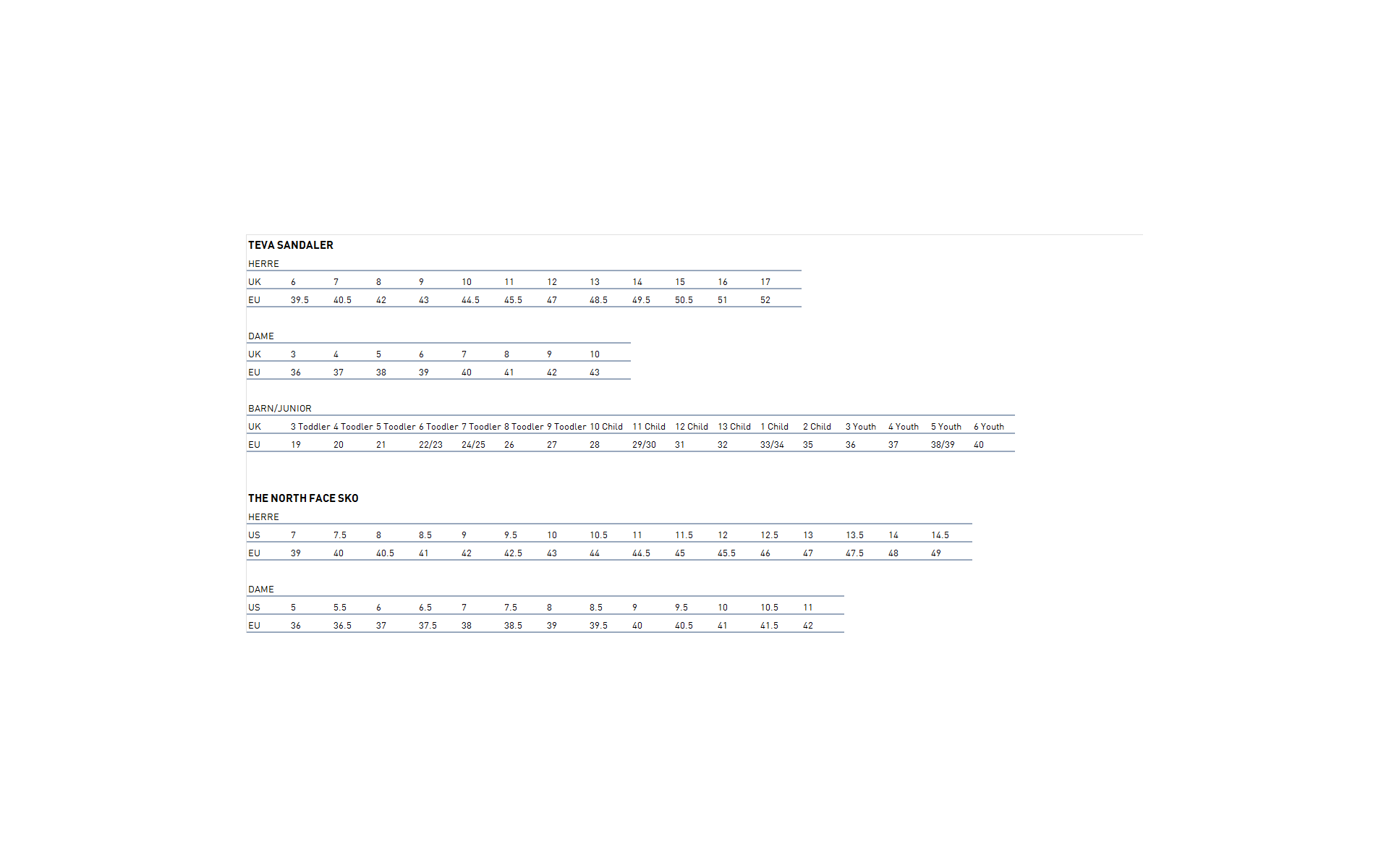 TEVA SANDALER

HERRE

| UK | 6 | 7 | 8 | 9 | 10 | 11 | 12 | 13 | 14 | 15 | 16 | 17 |
|---|---|---|---|---|---|---|---|---|---|---|---|---|
| EU | 39.5 | 40.5 | 42 | 43 | 44.5 | 45.5 | 47 | 48.5 | 49.5 | 50.5 | 51 | 52 |

DAME

| UK | 3 | 4 | 5 | 6 | 7 | 8 | 9 | 10 |
|---|---|---|---|---|---|---|---|---|
| EU | 36 | 37 | 38 | 39 | 40 | 41 | 42 | 43 |

BARN/JUNIOR

| UK | 3 Toddler | 4 Toodler | 5 Toodler | 6 Toodler | 7 Toodler | 8 Toodler | 9 Toodler | 10 Child | 11 Child | 12 Child | 13 Child | 1 Child | 2 Child | 3 Youth | 4 Youth | 5 Youth | 6 Youth |
|---|---|---|---|---|---|---|---|---|---|---|---|---|---|---|---|---|---|
| EU | 19 | 20 | 21 | 22/23 | 24/25 | 26 | 27 | 28 | 29/30 | 31 | 32 | 33/34 | 35 | 36 | 37 | 38/39 | 40 |

THE NORTH FACE SKO

HERRE

| US | 7 | 7.5 | 8 | 8.5 | 9 | 9.5 | 10 | 10.5 | 11 | 11.5 | 12 | 12.5 | 13 | 13.5 | 14 | 14.5 |
|---|---|---|---|---|---|---|---|---|---|---|---|---|---|---|---|---|
| EU | 39 | 40 | 40.5 | 41 | 42 | 42.5 | 43 | 44 | 44.5 | 45 | 45.5 | 46 | 47 | 47.5 | 48 | 49 |

DAME

| US | 5 | 5.5 | 6 | 6.5 | 7 | 7.5 | 8 | 8.5 | 9 | 9.5 | 10 | 10.5 | 11 |
|---|---|---|---|---|---|---|---|---|---|---|---|---|---|
| EU | 36 | 36.5 | 37 | 37.5 | 38 | 38.5 | 39 | 39.5 | 40 | 40.5 | 41 | 41.5 | 42 |